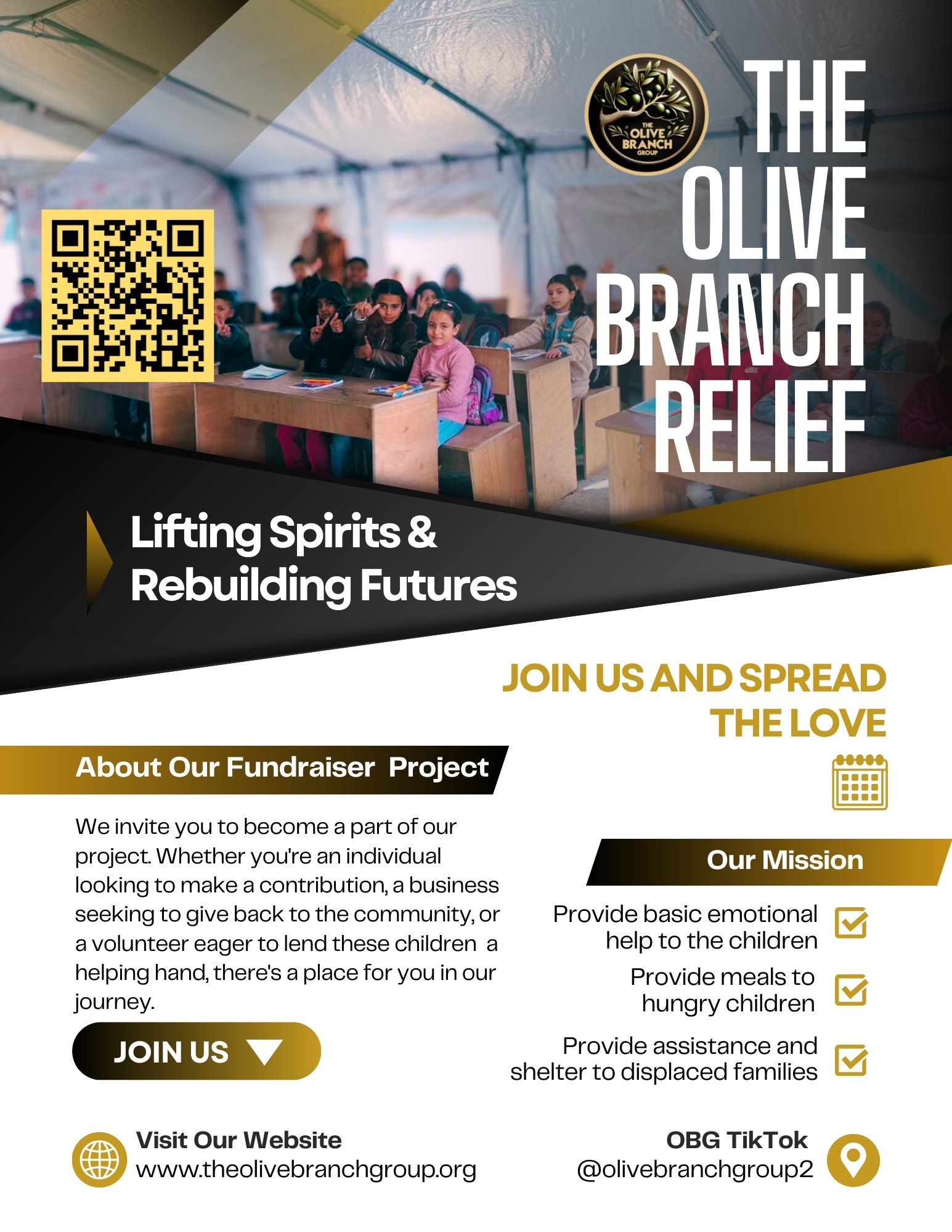 THE OLIVE BRANCH GROUP

THE
OLIVE
BRANCH
RELIEF

Lifting Spirits &
Rebuilding Futures

JOIN US AND SPREAD
THE LOVE

About Our Fundraiser Project

We invite you to become a part of our project. Whether you're an individual looking to make a contribution, a business seeking to give back to the community, or a volunteer eager to lend these children a helping hand, there's a place for you in our journey.

JOIN US

Our Mission

Provide basic emotional help to the children ☑

Provide meals to hungry children ☑

Provide assistance and shelter to displaced families ☑

Visit Our Website
www.theolivebranchgroup.org

OBG TikTok
@olivebranchgroup2